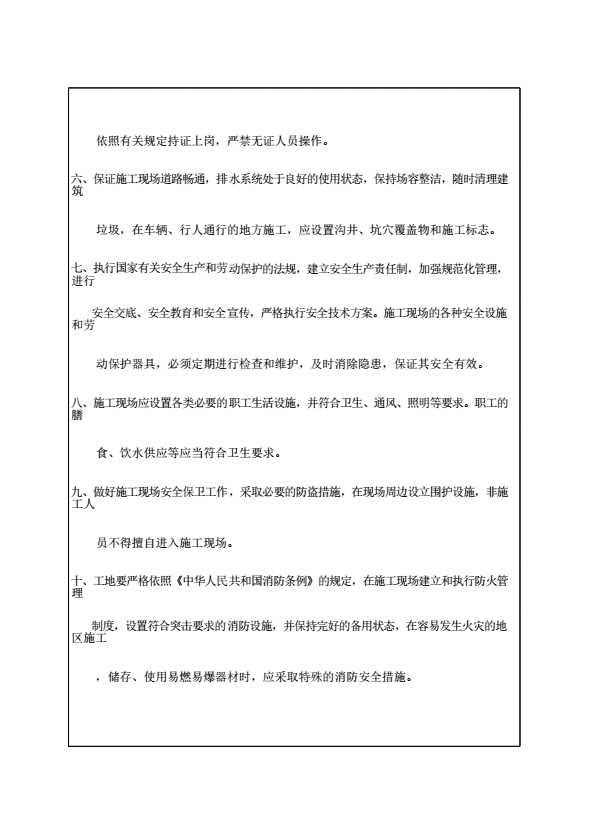 依照有关规定持证上岗，严禁无证人员操作。

六、保证施工现场道路畅通，排水系统处于良好的使用状态，保持场容整洁，随时清理建筑

垃圾，在车辆、行人通行的地方施工，应设置沟井、坑穴覆盖物和施工标志。

七、执行国家有关安全生产和劳动保护的法规，建立安全生产责任制，加强规范化管理，进行

安全交底、安全教育和安全宣传，严格执行安全技术方案。施工现场的各种安全设施和劳

动保护器具，必须定期进行检查和维护，及时消除隐患，保证其安全有效。

八、施工现场应设置各类必要的职工生活设施，并符合卫生、通风、照明等要求。职工的膳

食、饮水供应等应当符合卫生要求。

九、做好施工现场安全保卫工作，采取必要的防盗措施，在现场周边设立围护设施，非施工人

员不得擅自进入施工现场。

十、工地要严格依照《中华人民共和国消防条例》的规定，在施工现场建立和执行防火管理

制度，设置符合突击要求的消防设施，并保持完好的备用状态，在容易发生火灾的地区施工

，储存、使用易燃易爆器材时，应采取特殊的消防安全措施。